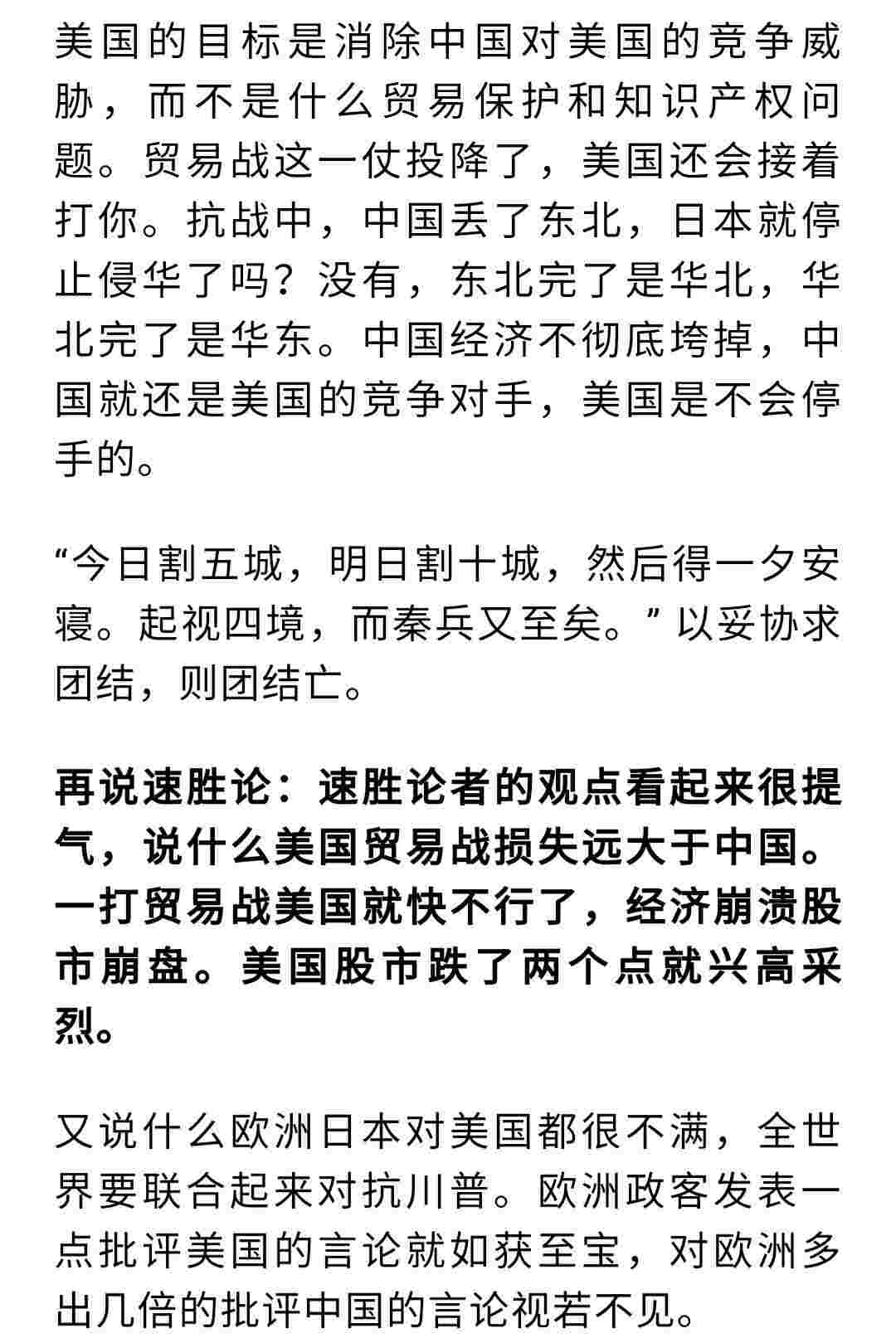 美国的目标是消除中国对美国的竞争威胁，而不是什么贸易保护和知识产权问题。贸易战这一仗投降了，美国还会接着打你。抗战中，中国丢了东北，日本就停止侵华了吗？没有，东北完了是华北，华北完了是华东。中国经济不彻底垮掉，中国就还是美国的竞争对手，美国是不会停手的。

“今日割五城，明日割十城，然后得一夕安寝。起视四境，而秦兵又至矣。”以妥协求团结，则团结亡。

再说速胜论：速胜论者的观点看起来很提气，说什么美国贸易战损失远大于中国。一打贸易战美国就快不行了，经济崩溃股市崩盘。美国股市跌了两个点就兴高采烈。

又说什么欧洲日本对美国都很不满，全世界要联合起来对抗川普。欧洲政客发表一点批评美国的言论就如获至宝，对欧洲多出几倍的批评中国的言论视若不见。